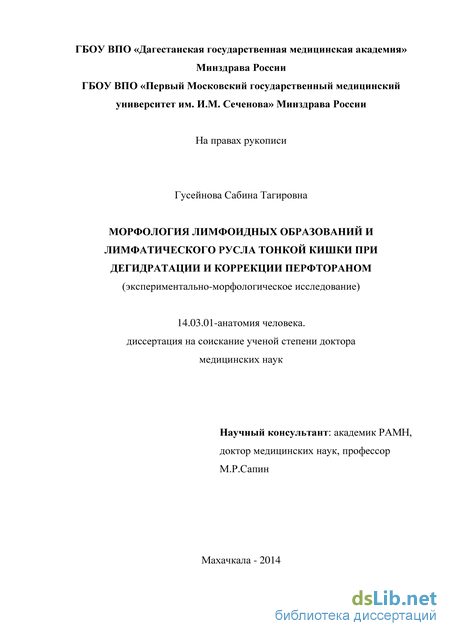 ГБОУ ВПО «Дагестанская государственная медицинская академия» Минздрава России
ГБОУ ВПО «Первый Московский государственный медицинский университет им. И.М. Сеченова» Минздрава России

На правах рукописи

Гусейнова Сабина Тагировна

МОРФОЛОГИЯ ЛИМФОИДНЫХ ОБРАЗОВАНИЙ И ЛИМФАТИЧЕСКОГО РУСЛА ТОНКОЙ КИШКИ ПРИ ДЕГИДРАТАЦИИ И КОРРЕКЦИИ ПЕРФТОРАНОМ
(экспериментально-морфологическое исследование)

14.03.01-анатомия человека.
диссертация на соискание ученой степени доктора медицинских наук

Научный консультант: академик РАМН, доктор медицинских наук, профессор М.Р.Сапин

Махачкала - 2014

dsLib.net
библиотека диссертаций